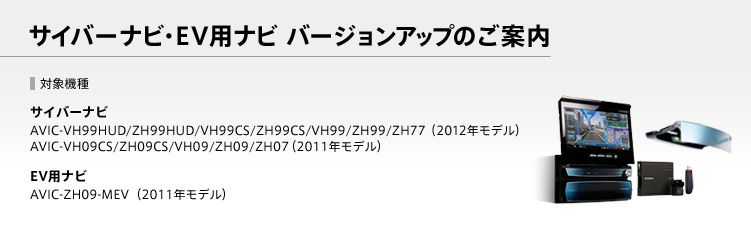 サイバーナビ・EV用ナビ バージョンアップのご案内

対象機種

サイバーナビ
AVIC-VH99HUD/ZH99HUD/VH99CS/ZH99CS/VH99/ZH99/ZH77（2012年モデル）
AVIC-VH09CS/ZH09CS/VH09/ZH09/ZH07（2011年モデル）

EV用ナビ
AVIC-ZH09-MEV（2011年モデル）